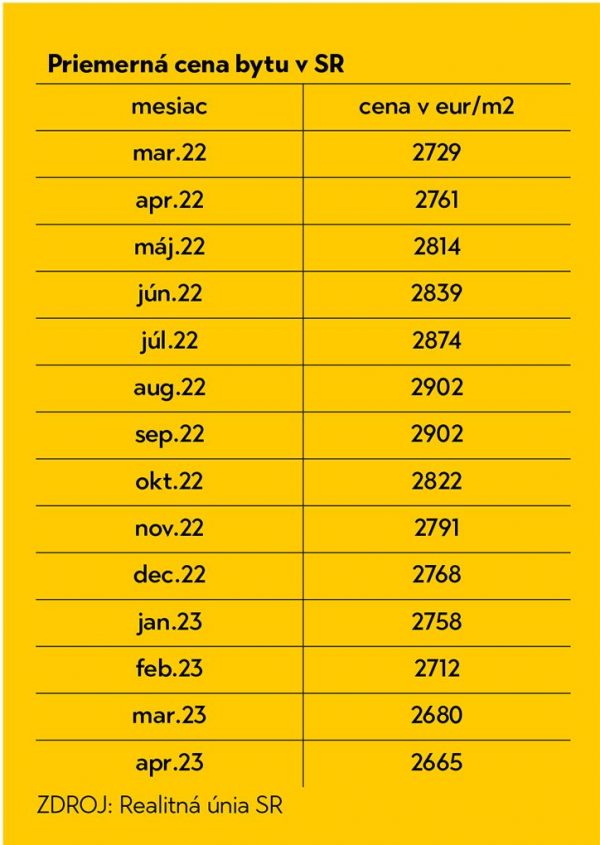 Priemerná cena bytu v SR

| mesiac | cena v eur/m2 |
|---|---|
| mar.22 | 2729 |
| apr.22 | 2761 |
| máj.22 | 2814 |
| jún.22 | 2839 |
| júl.22 | 2874 |
| aug.22 | 2902 |
| sep.22 | 2902 |
| okt.22 | 2822 |
| nov.22 | 2791 |
| dec.22 | 2768 |
| jan.23 | 2758 |
| feb.23 | 2712 |
| mar.23 | 2680 |
| apr.23 | 2665 |

ZDROJ: Realitná únia SR